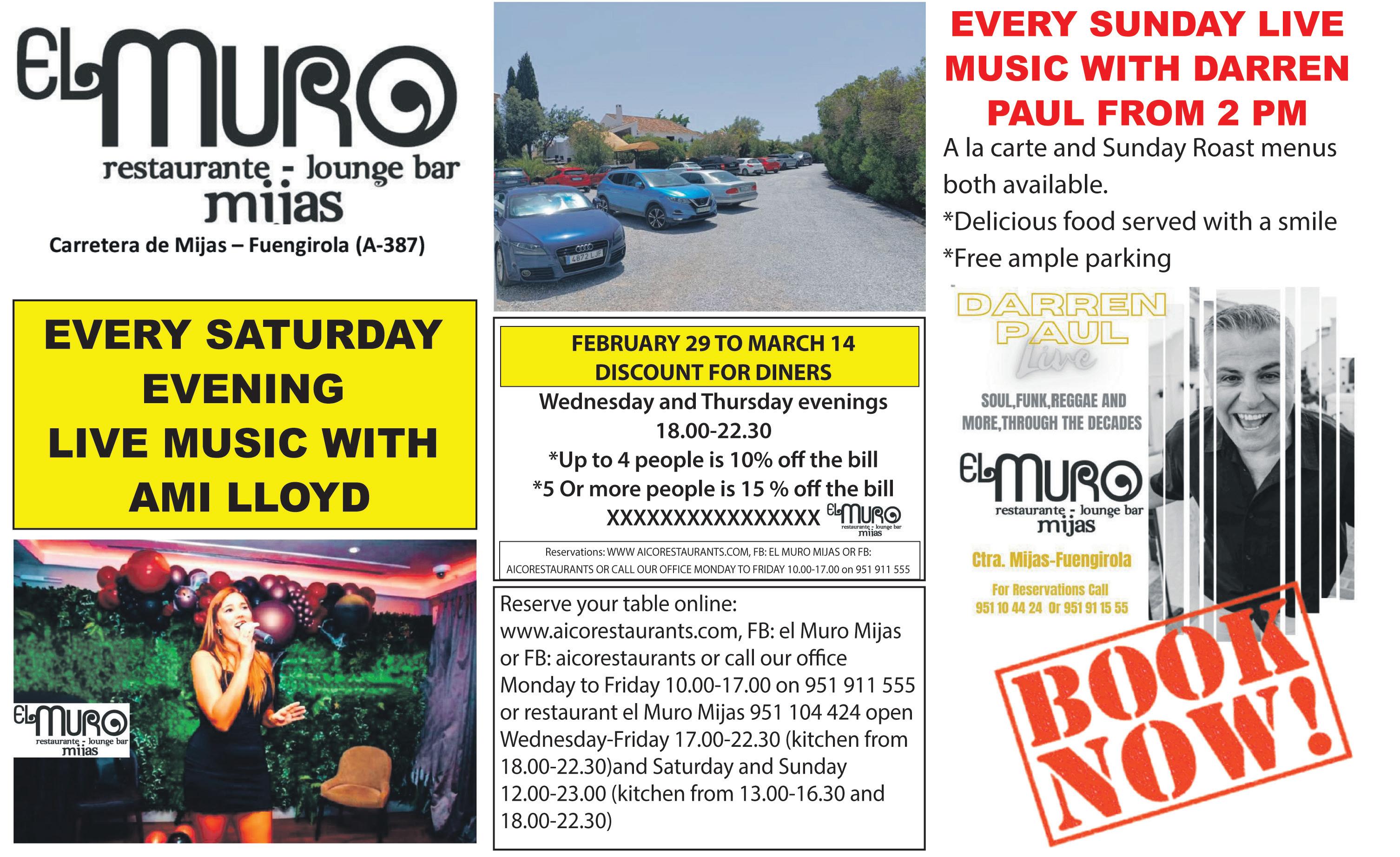 EL MURO
restaurante - lounge bar
mijas
Carretera de Mijas – Fuengirola (A-387)

EVERY SATURDAY EVENING LIVE MUSIC WITH AMI LLOYD

EL MURO
restaurante - lounge bar
mijas

4872 LJF

FEBRUARY 29 TO MARCH 14
DISCOUNT FOR DINERS

Wednesday and Thursday evenings
18.00-22.30
*Up to 4 people is 10% off the bill
*5 Or more people is 15 % off the bill
XXXXXXXXXXXXXXXX EL MURO restaurante - lounge bar mijas

Reservations: WWW AICORESTAURANTS.COM, FB: EL MURO MIJAS OR FB: AICORESTAURANTS OR CALL OUR OFFICE MONDAY TO FRIDAY 10.00-17.00 on 951 911 555

Reserve your table online: www.aicorestaurants.com, FB: el Muro Mijas or FB: aicorestaurants or call our office Monday to Friday 10.00-17.00 on 951 911 555 or restaurant el Muro Mijas 951 104 424 open Wednesday-Friday 17.00-22.30 (kitchen from 18.00-22.30)and Saturday and Sunday 12.00-23.00 (kitchen from 13.00-16.30 and 18.00-22.30)

EVERY SUNDAY LIVE MUSIC WITH DARREN PAUL FROM 2 PM

A la carte and Sunday Roast menus both available.
*Delicious food served with a smile
*Free ample parking

DARREN PAUL
Live
SOUL,FUNK,REGGAE AND MORE,THROUGH THE DECADES
EL MURO
restaurante - lounge bar
mijas
Ctra. Mijas-Fuengirola
For Reservations Call
951 10 44 24 Or 951 91 15 55

BOOK NOW!